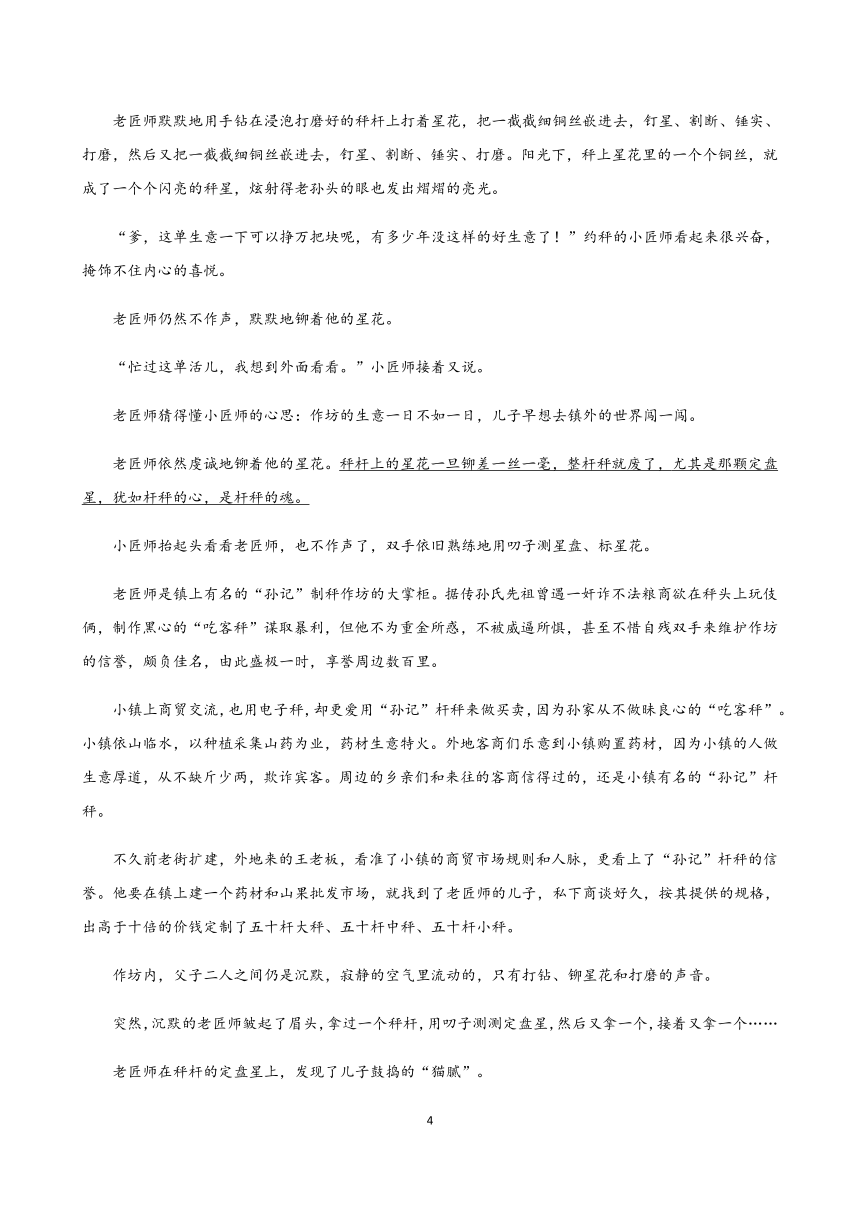 老匠师默默地用手钻在浸泡打磨好的秤杆上打着星花，把一截截细铜丝嵌进去，钉星、割断、锤实、打磨，然后又把一截截细铜丝嵌进去，钉星、割断、锤实、打磨。阳光下，秤上星花里的一个个铜丝，就成了一个个闪亮的秤星，炫射得老孙头的眼也发出熠熠的亮光。

“爹，这单生意一下可以挣万把块呢，有多少年没这样的好生意了！”约秤的小匠师看起来很兴奋，掩饰不住内心的喜悦。

老匠师仍然不作声，默默地铆着他的星花。

“忙过这单活儿，我想到外面看看。”小匠师接着又说。

老匠师猜得懂小匠师的心思：作坊的生意一日不如一日，儿子早想去镇外的世界闯一闯。

老匠师依然虔诚地铆着他的星花。秤杆上的星花一旦铆差一丝一毫，整杆秤就废了，尤其是那颗定盘星，犹如杆秤的心，是杆秤的魂。

小匠师抬起头看看老匠师，也不作声了，双手依旧熟练地用叨子测星盘、标星花。

老匠师是镇上有名的“孙记”制秤作坊的大掌柜。据传孙氏先祖曾遇一奸诈不法粮商欲在秤头上玩伎俩，制作黑心的“吃客秤”谋取暴利，但他不为重金所惑，不被威逼所惧，甚至不惜自残双手来维护作坊的信誉，颇负佳名，由此盛极一时，享誉周边数百里。

小镇上商贸交流，也用电子秤，却更爱用“孙记”杆秤来做买卖，因为孙家从不做昧良心的“吃客秤”。小镇依山临水，以种植采集山药为业，药材生意特火。外地客商们乐意到小镇购置药材，因为小镇的人做生意厚道，从不缺斤少两，欺诈宾客。周边的乡亲们和来往的客商信得过的，还是小镇有名的“孙记”杆秤。

不久前老街扩建，外地来的王老板，看准了小镇的商贸市场规则和人脉，更看上了“孙记”杆秤的信誉。他要在镇上建一个药材和山果批发市场，就找到了老匠师的儿子，私下商谈好久，按其提供的规格，出高于十倍的价钱定制了五十杆大秤、五十杆中秤、五十杆小秤。

作坊内，父子二人之间仍是沉默，寂静的空气里流动的，只有打钻、铆星花和打磨的声音。

突然，沉默的老匠师皱起了眉头，拿过一个秤杆，用叨子测测定盘星，然后又拿一个，接着又拿一个……

老匠师在秤杆的定盘星上，发现了儿子鼓捣的“猫腻”。

4